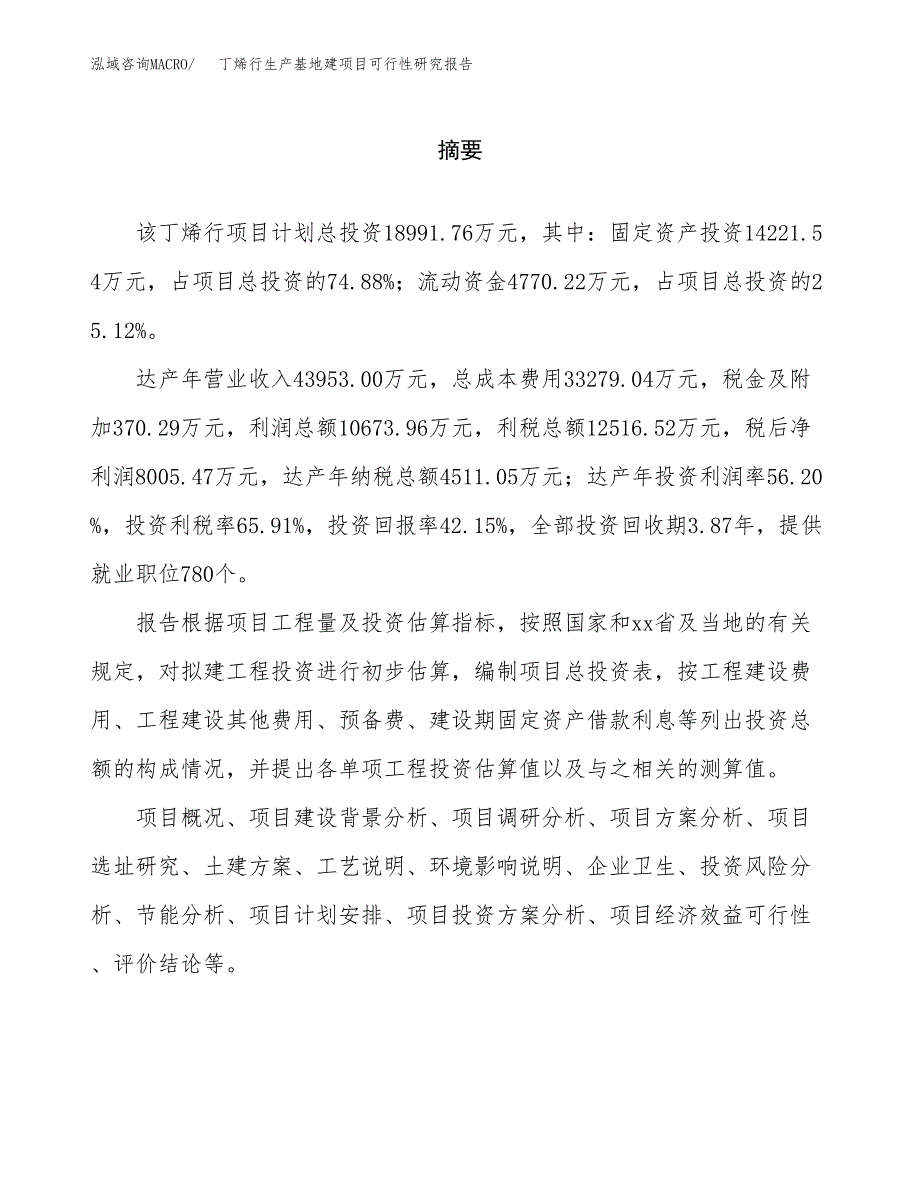 泓域咨询MACRO/　丁烯行生产基地建项目可行性研究报告

摘要

该丁烯行项目计划总投资18991.76万元，其中：固定资产投资14221.54万元，占项目总投资的74.88%；流动资金4770.22万元，占项目总投资的25.12%。

达产年营业收入43953.00万元，总成本费用33279.04万元，税金及附加370.29万元，利润总额10673.96万元，利税总额12516.52万元，税后净利润8005.47万元，达产年纳税总额4511.05万元；达产年投资利润率56.20%，投资利税率65.91%，投资回报率42.15%，全部投资回收期3.87年，提供就业职位780个。

报告根据项目工程量及投资估算指标，按照国家和xx省及当地的有关规定，对拟建工程投资进行初步估算，编制项目总投资表，按工程建设费用、工程建设其他费用、预备费、建设期固定资产借款利息等列出投资总额的构成情况，并提出各单项工程投资估算值以及与之相关的测算值。

项目概况、项目建设背景分析、项目调研分析、项目方案分析、项目选址研究、土建方案、工艺说明、环境影响说明、企业卫生、投资风险分析、节能分析、项目计划安排、项目投资方案分析、项目经济效益可行性、评价结论等。